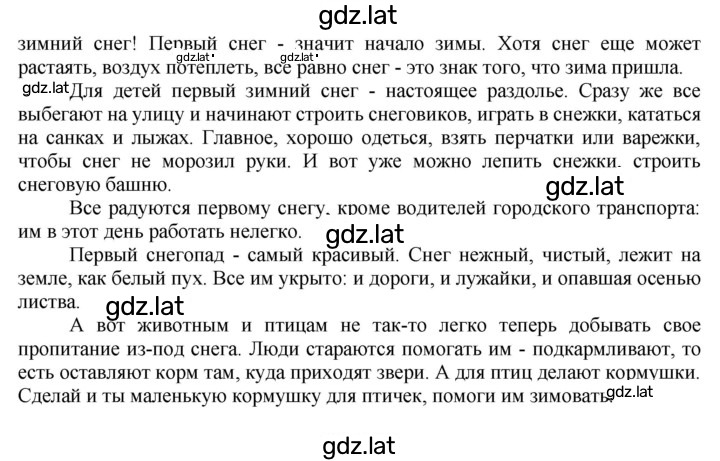 gdz.lat

зимний снег! Первый снег - значит начало зимы. Хотя снег еще может растаять, воздух потеплеть, все равно снег - это знак того, что зима пришла.

gdz.lat gdz.lat

gdz.lat Для детей первый зимний снег - настоящее раздолье. Сразу же все выбегают на улицу и начинают строить снеговиков, играть в снежки, кататься на санках и лыжах. Главное, хорошо одеться, взять перчатки или варежки, чтобы снег не морозил руки. И вот уже можно лепить снежки. строить снеговую башню.

gdz.lat

Все радуются первому снегу. кроме водителей городского транспорта: им в этот день работать нелегко.

gdz.lat

Первый снегопад - самый красивый. Снег нежный, чистый, лежит на земле, как белый пух. Все им укрыто: и дороги, и лужайки, и опавшая осенью листва.

gdz.lat

А вот животным и птицам не так-то легко теперь добывать свое пропитание из-под снега. Люди стараются помогать им - подкармливают, то есть оставляют корм там, куда приходят звери. А для птиц делают кормушки. Сделай и ты маленькую кормушку для птичек, помоги им зимовать.

gdz.lat

gdz.lat